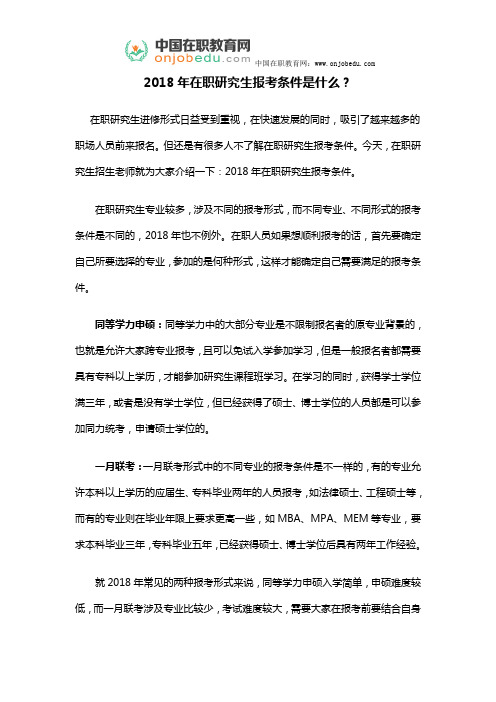 中国在职教育网
onjobedu.com
中国在职教育网：www.onjobedu.com

2018 年在职研究生报考条件是什么？

在职研究生进修形式日益受到重视，在快速发展的同时，吸引了越来越多的职场人员前来报名。但还是有很多人不了解在职研究生报考条件。今天，在职研究生招生老师就为大家介绍一下：2018 年在职研究生报考条件。

在职研究生专业较多，涉及不同的报考形式，而不同专业、不同形式的报考条件是不同的，2018 年也不例外。在职人员如果想顺利报考的话，首先要确定自己所要选择的专业，参加的是何种形式，这样才能确定自己需要满足的报考条件。

同等学力申硕：同等学力中的大部分专业是不限制报名者的原专业背景的，也就是允许大家跨专业报考，且可以免试入学参加学习，但是一般报名者都需要具有专科以上学历，才能参加研究生课程班学习。在学习的同时，获得学士学位满三年，或者是没有学士学位，但已经获得了硕士、博士学位的人员都是可以参加同力统考，申请硕士学位的。

一月联考：一月联考形式中的不同专业的报考条件是不一样的，有的专业允许本科以上学历的应届生、专科毕业两年的人员报考，如法律硕士、工程硕士等，而有的专业则在毕业年限上要求更高一些，如 MBA、MPA、MEM 等专业，要求本科毕业三年，专科毕业五年，已经获得硕士、博士学位后具有两年工作经验。

就 2018 年常见的两种报考形式来说，同等学力申硕入学简单，申硕难度较低，而一月联考涉及专业比较少，考试难度较大，需要大家在报考前要结合自身